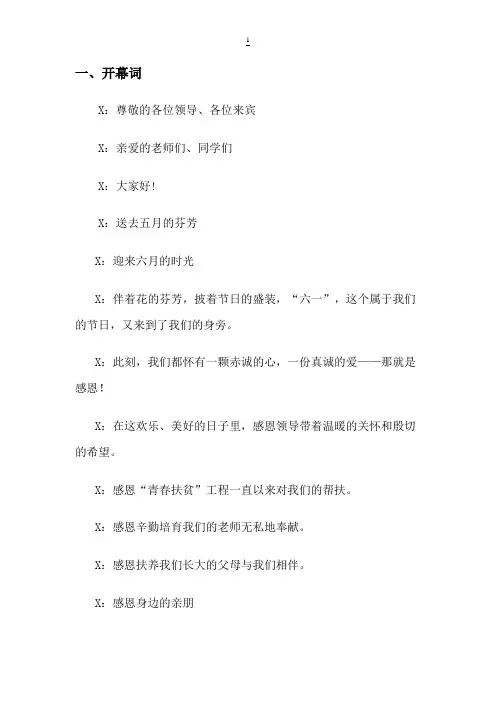 1

一、开幕词

X：尊敬的各位领导、各位来宾

X：亲爱的老师们、同学们

X：大家好！

X：送去五月的芬芳

X：迎来六月的时光

X：伴着花的芬芳，披着节日的盛装，“六一”，这个属于我们的节日，又来到了我们的身旁。

X：此刻，我们都怀有一颗赤诚的心，一份真诚的爱——那就是感恩！

X：在这欢乐、美好的日子里，感恩领导带着温暖的关怀和殷切的希望。

X：感恩“青春扶贫”工程一直以来对我们的帮扶。

X：感恩辛勤培育我们的老师无私地奉献。

X：感恩扶养我们长大的父母与我们相伴。

X：感恩身边的亲朋